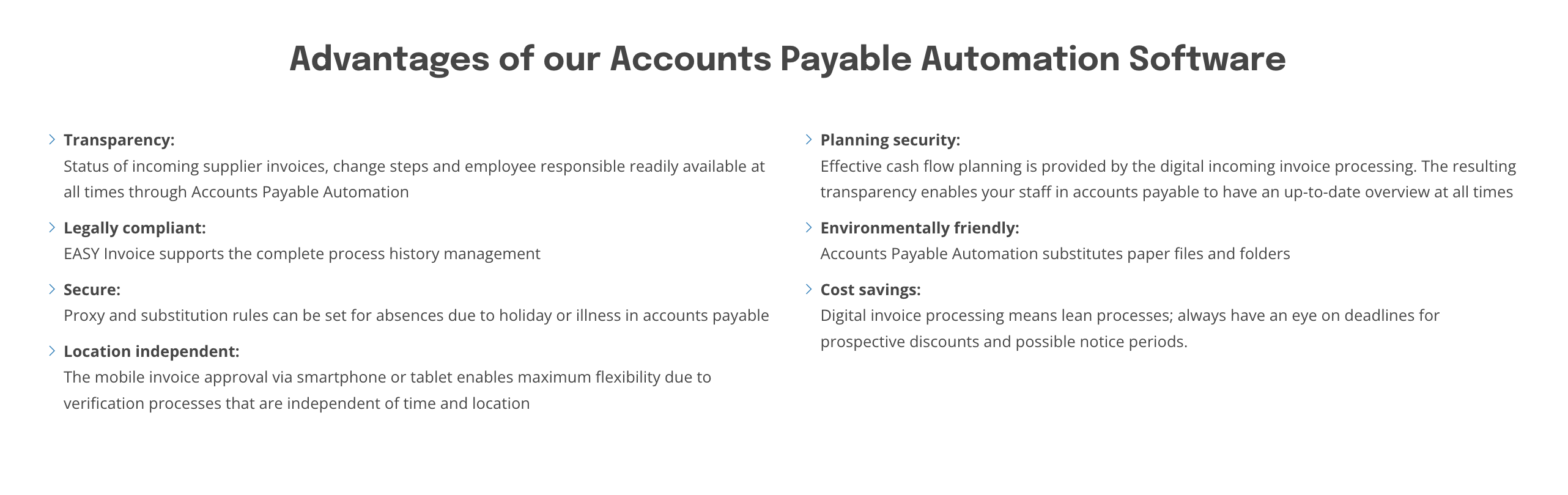 Advantages of our Accounts Payable Automation Software

Transparency:
Status of incoming supplier invoices, change steps and employee responsible readily available at all times through Accounts Payable Automation

Legally compliant:
EASY Invoice supports the complete process history management

Secure:
Proxy and substitution rules can be set for absences due to holiday or illness in accounts payable

Location independent:
The mobile invoice approval via smartphone or tablet enables maximum flexibility due to verification processes that are independent of time and location

Planning security:
Effective cash flow planning is provided by the digital incoming invoice processing. The resulting transparency enables your staff in accounts payable to have an up-to-date overview at all times

Environmentally friendly:
Accounts Payable Automation substitutes paper files and folders

Cost savings:
Digital invoice processing means lean processes; always have an eye on deadlines for prospective discounts and possible notice periods.